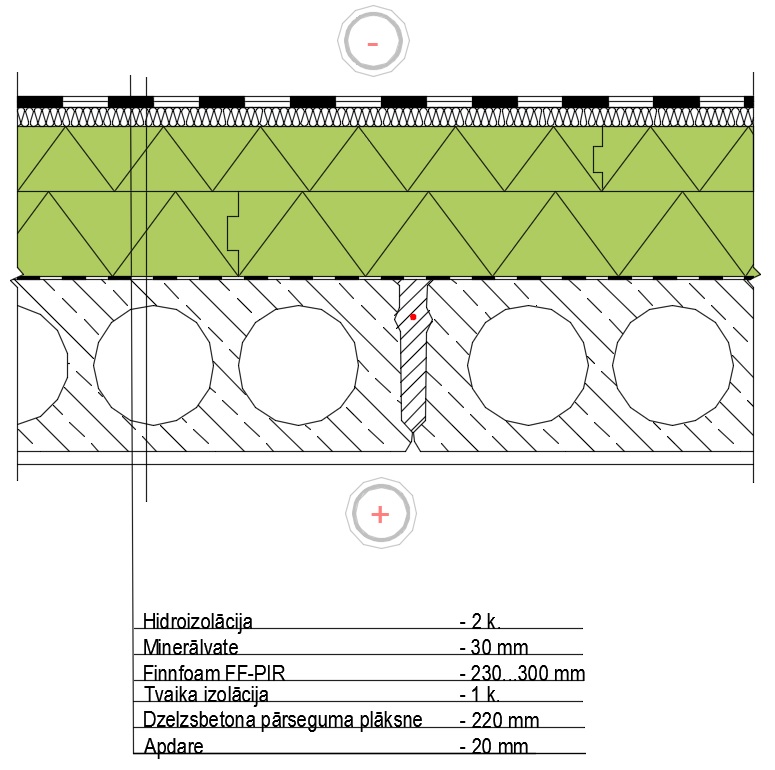 -

+

Hidroizolācija - 2 k.
Minerālvate - 30 mm
Finnfoam FF-PIR - 230...300 mm
Tvaika izolācija - 1 k.
Dzelzsbetona pārseguma plāksne - 220 mm
Apdare - 20 mm